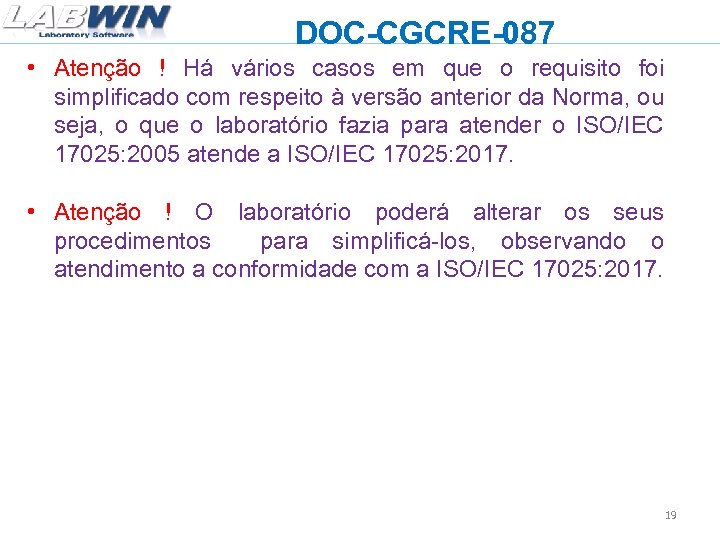 LABWIN
Laboratory Software

DOC-CGCRE-087

• Atenção ! Há vários casos em que o requisito foi simplificado com respeito à versão anterior da Norma, ou seja, o que o laboratório fazia para atender o ISO/IEC 17025:2005 atende a ISO/IEC 17025:2017.

• Atenção ! O laboratório poderá alterar os seus procedimentos para simplificá-los, observando o atendimento a conformidade com a ISO/IEC 17025:2017.

19